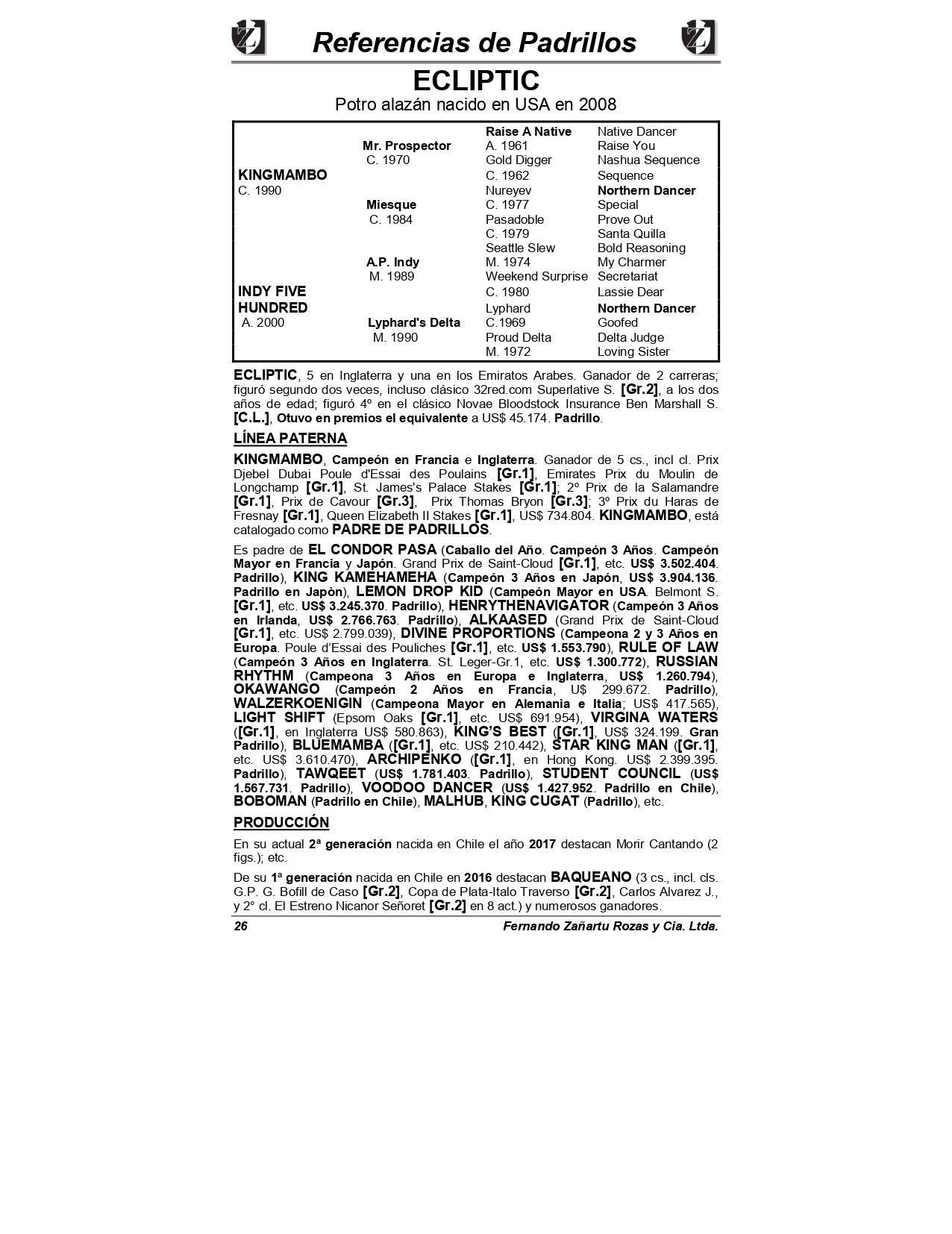 Referencias de Padrillos

ECLIPTIC

Potro alazán nacido en USA en 2008

| | | | |
|---|---|---|---|
| | | Raise A Native | Native Dancer |
| | Mr. Prospector | A. 1961 | Raise You |
| | C. 1970 | Gold Digger | Nashua Sequence |
| KINGMAMBO | | C. 1962 | Sequence |
| C. 1990 | | Nureyev | Northern Dancer |
| | Miesque | C. 1977 | Special |
| | C. 1984 | Pasadoble | Prove Out |
| | | C. 1979 | Santa Quilla |
| | | Seattle Slew | Bold Reasoning |
| | A.P. Indy | M. 1974 | My Charmer |
| | M. 1989 | Weekend Surprise | Secretariat |
| INDY FIVE | | C. 1980 | Lassie Dear |
| HUNDRED | | Lyphard | Northern Dancer |
| A. 2000 | Lyphard's Delta | C.1969 | Goofed |
| | M. 1990 | Proud Delta | Delta Judge |
| | | M. 1972 | Loving Sister |

ECLIPTIC, 5 en Inglaterra y una en los Emiratos Arabes. Ganador de 2 carreras; figuró segundo dos veces, incluso clásico 32red.com Superlative S. [Gr.2], a los dos años de edad; figuró 4º en el clásico Novae Bloodstock Insurance Ben Marshall S. [C.L.], Otuvo en premios el equivalente a US$ 45.174. Padrillo.

LÍNEA PATERNA

KINGMAMBO, Campeón en Francia e Inglaterra. Ganador de 5 cs., incl cl. Prix Djebel Dubai Poule d'Essai des Poulains [Gr.1], Emirates Prix du Moulin de Longchamp [Gr.1], St. James's Palace Stakes [Gr.1]; 2º Prix de la Salamandre [Gr.1], Prix de Cavour [Gr.3], Prix Thomas Bryon [Gr.3]; 3º Prix du Haras de Fresnay [Gr.1], Queen Elizabeth II Stakes [Gr.1], US$ 734.804. KINGMAMBO, está catalogado como PADRE DE PADRILLOS.

Es padre de EL CONDOR PASA (Caballo del Año. Campeón 3 Años. Campeón Mayor en Francia y Japón. Grand Prix de Saint-Cloud [Gr.1], etc. US$ 3.502.404. Padrillo), KING KAMEHAMEHA (Campeón 3 Años en Japón, US$ 3.904.136. Padrillo en Japòn), LEMON DROP KID (Campeón Mayor en USA. Belmont S. [Gr.1], etc. US$ 3.245.370. Padrillo), HENRYTHENAVIGATOR (Campeón 3 Años en Irlanda, US$ 2.766.763. Padrillo), ALKAASED (Grand Prix de Saint-Cloud [Gr.1], etc. US$ 2.799.039), DIVINE PROPORTIONS (Campeona 2 y 3 Años en Europa. Poule d'Essai des Pouliches [Gr.1], etc. US$ 1.553.790), RULE OF LAW (Campeón 3 Años en Inglaterra. St. Leger-Gr.1, etc. US$ 1.300.772), RUSSIAN RHYTHM (Campeona 3 Años en Europa e Inglaterra, US$ 1.260.794), OKAWANGO (Campeón 2 Años en Francia, U$ 299.672. Padrillo), WALZERKOENIGIN (Campeona Mayor en Alemania e Italia; US$ 417.565), LIGHT SHIFT (Epsom Oaks [Gr.1], etc. US$ 691.954), VIRGINA WATERS ([Gr.1], en Inglaterra US$ 580.863), KING'S BEST ([Gr.1], US$ 324.199. Gran Padrillo), BLUEMAMBA ([Gr.1], etc. US$ 210.442), STAR KING MAN ([Gr.1], etc. US$ 3.610.470), ARCHIPENKO ([Gr.1], en Hong Kong. US$ 2.399.395. Padrillo), TAWQEET (US$ 1.781.403. Padrillo), STUDENT COUNCIL (US$ 1.567.731. Padrillo), VOODOO DANCER (US$ 1.427.952. Padrillo en Chile), BOBOMAN (Padrillo en Chile), MALHUB, KING CUGAT (Padrillo), etc.

PRODUCCIÓN

En su actual 2ª generación nacida en Chile el año 2017 destacan Morir Cantando (2 figs.); etc.

De su 1ª generación nacida en Chile en 2016 destacan BAQUEANO (3 cs., incl. cls. G.P. G. Bofill de Caso [Gr.2], Copa de Plata-Italo Traverso [Gr.2], Carlos Alvarez J., y 2° cl. El Estreno Nicanor Señoret [Gr.2] en 8 act.) y numerosos ganadores.

26 Fernando Zañartu Rozas y Cia. Ltda.